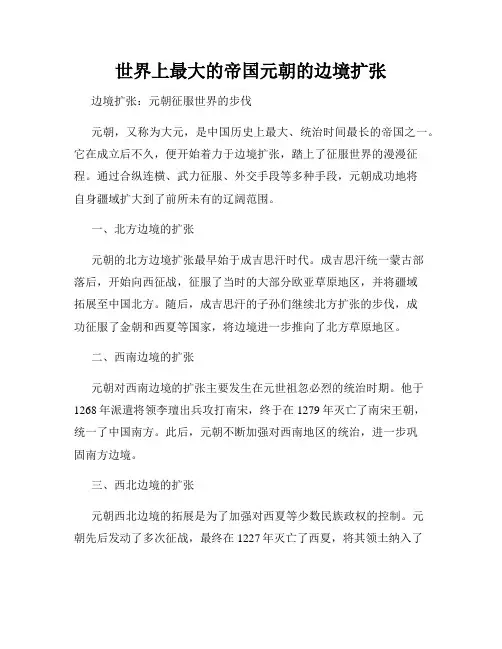 世界上最大的帝国元朝的边境扩张

边境扩张：元朝征服世界的步伐

元朝，又称为大元，是中国历史上最大、统治时间最长的帝国之一。它在成立后不久，便开始着力于边境扩张，踏上了征服世界的漫漫征程。通过合纵连横、武力征服、外交手段等多种手段，元朝成功地将自身疆域扩大到了前所未有的辽阔范围。

一、北方边境的扩张

元朝的北方边境扩张最早始于成吉思汗时代。成吉思汗统一蒙古部落后，开始向西征战，征服了当时的大部分欧亚草原地区，并将疆域拓展至中国北方。随后，成吉思汗的子孙们继续北方扩张的步伐，成功征服了金朝和西夏等国家，将边境进一步推向了北方草原地区。

二、西南边境的扩张

元朝对西南边境的扩张主要发生在元世祖忽必烈的统治时期。他于1268年派遣将领李璮出兵攻打南宋，终于在1279年灭亡了南宋王朝，统一了中国南方。此后，元朝不断加强对西南地区的统治，进一步巩固南方边境。

三、西北边境的扩张

元朝西北边境的拓展是为了加强对西夏等少数民族政权的控制。元朝先后发动了多次征战，最终在1227年灭亡了西夏，将其领土纳入了